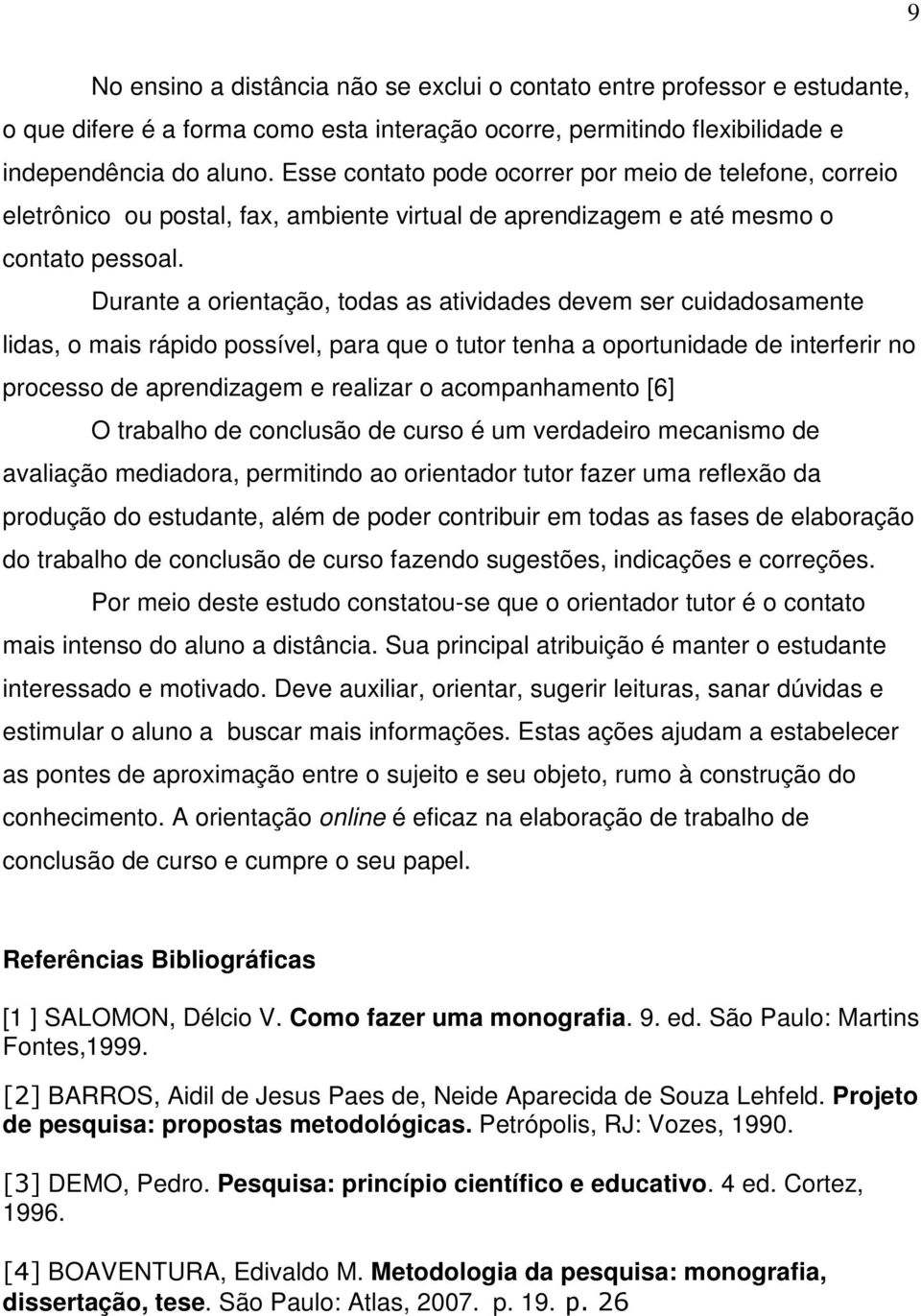 9

No ensino a distância não se exclui o contato entre professor e estudante, o que difere é a forma como esta interação ocorre, permitindo flexibilidade e independência do aluno. Esse contato pode ocorrer por meio de telefone, correio eletrônico ou postal, fax, ambiente virtual de aprendizagem e até mesmo o contato pessoal.

Durante a orientação, todas as atividades devem ser cuidadosamente lidas, o mais rápido possível, para que o tutor tenha a oportunidade de interferir no processo de aprendizagem e realizar o acompanhamento [6]

O trabalho de conclusão de curso é um verdadeiro mecanismo de avaliação mediadora, permitindo ao orientador tutor fazer uma reflexão da produção do estudante, além de poder contribuir em todas as fases de elaboração do trabalho de conclusão de curso fazendo sugestões, indicações e correções.

Por meio deste estudo constatou-se que o orientador tutor é o contato mais intenso do aluno a distância. Sua principal atribuição é manter o estudante interessado e motivado. Deve auxiliar, orientar, sugerir leituras, sanar dúvidas e estimular o aluno a buscar mais informações. Estas ações ajudam a estabelecer as pontes de aproximação entre o sujeito e seu objeto, rumo à construção do conhecimento. A orientação online é eficaz na elaboração de trabalho de conclusão de curso e cumpre o seu papel.

Referências Bibliográficas

[1 ] SALOMON, Délcio V. Como fazer uma monografia. 9. ed. São Paulo: Martins Fontes,1999.

[2] BARROS, Aidil de Jesus Paes de, Neide Aparecida de Souza Lehfeld. Projeto de pesquisa: propostas metodológicas. Petrópolis, RJ: Vozes, 1990.

[3] DEMO, Pedro. Pesquisa: princípio científico e educativo. 4 ed. Cortez, 1996.

[4] BOAVENTURA, Edivaldo M. Metodologia da pesquisa: monografia, dissertação, tese. São Paulo: Atlas, 2007. p. 19. p. 26